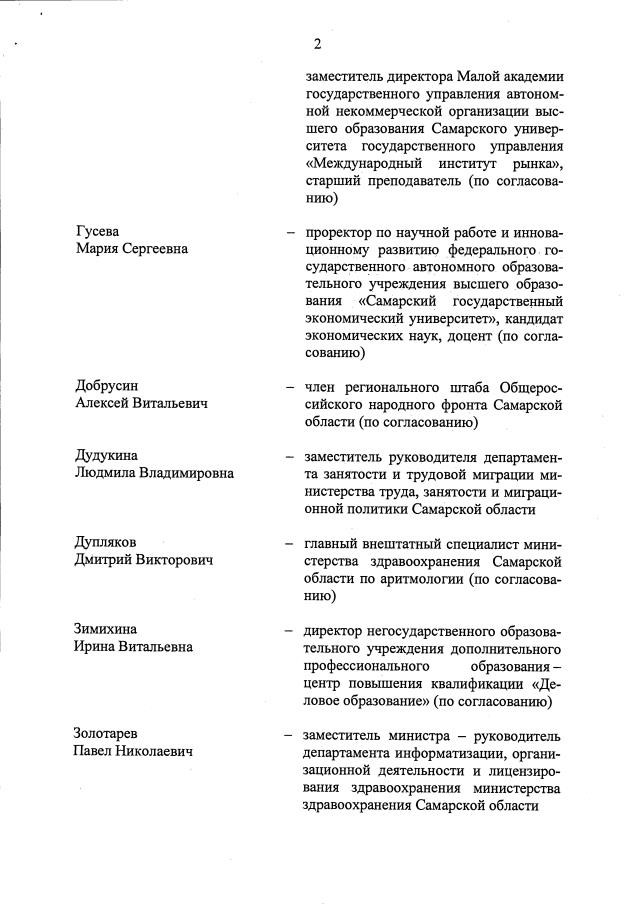 2

заместитель директора Малой академии государственного управления автономной некоммерческой организации высшего образования Самарского университета государственного управления «Международный институт рынка», старший преподаватель (по согласованию)

Гусева
Мария Сергеевна

– проректор по научной работе и инновационному развитию федерального государственного автономного образовательного учреждения высшего образования «Самарский государственный экономический университет», кандидат экономических наук, доцент (по согласованию)

Добрусин
Алексей Витальевич

– член регионального штаба Общероссийского народного фронта Самарской области (по согласованию)

Дудукина
Людмила Владимировна

– заместитель руководителя департамента занятости и трудовой миграции министерства труда, занятости и миграционной политики Самарской области

Дупляков
Дмитрий Викторович

– главный внештатный специалист министерства здравоохранения Самарской области по аритмологии (по согласованию)

Зимихина
Ирина Витальевна

– директор негосударственного образовательного учреждения дополнительного профессионального образования – центр повышения квалификации «Деловое образование» (по согласованию)

Золотарев
Павел Николаевич

– заместитель министра – руководитель департамента информатизации, организационной деятельности и лицензирования здравоохранения министерства здравоохранения Самарской области